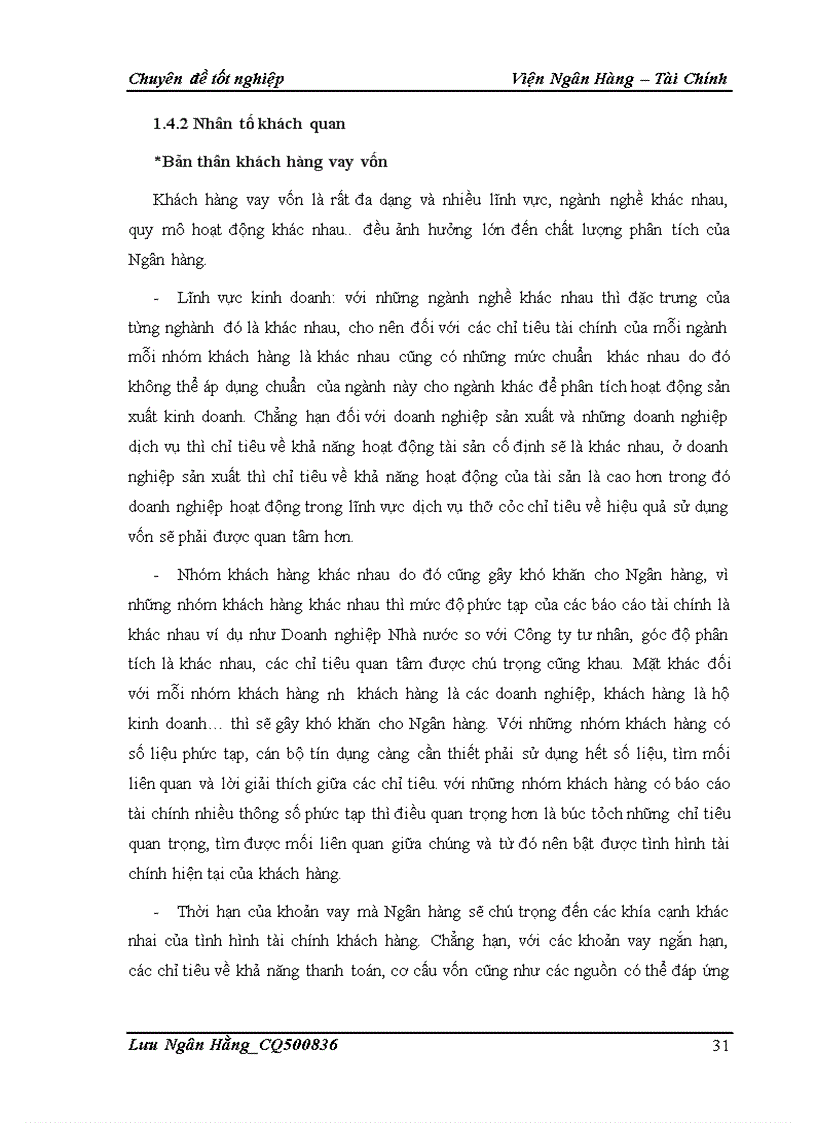 Chuyên đề tốt nghiệp

Viện Ngân Hàng – Tài Chính

1.4.2 Nhân tố khách quan

*Bản thân khách hàng vay vốn

Khách hàng vay vốn là rất đa dạng và nhiều lĩnh vực, ngành nghề khác nhau, quy mô hoạt động khác nhau.. đều ảnh hưởng lớn đến chất lượng phân tích của Ngân hàng.

- Lĩnh vực kinh doanh: với những ngành nghề khác nhau thì đặc trưng của từng nghành đó là khác nhau, cho nên đối với các chỉ tiêu tài chính của mỗi ngành mỗi nhóm khách hàng là khác nhau cũng có những mức chuẩn khác nhau do đó không thể áp dụng chuẩn của ngành này cho ngành khác để phân tích hoạt động sản xuất kinh doanh. Chẳng hạn đối với doanh nghiệp sản xuất và những doanh nghiệp dịch vụ thì chỉ tiêu về khả năng hoạt động tài sản cố định sẽ là khác nhau, ở doanh nghiệp sản xuất thì chỉ tiêu về khả năng hoạt động của tài sản là cao hơn trong đó doanh nghiệp hoạt động trong lĩnh vực dịch vụ thỡ cỏc chỉ tiêu về hiệu quả sử dụng vốn sẽ phải được quan tâm hơn.

- Nhóm khách hàng khác nhau do đó cũng gây khó khăn cho Ngân hàng, vì những nhóm khách hàng khác nhau thì mức độ phức tạp của các báo cáo tài chính là khác nhau ví dụ như Doanh nghiệp Nhà nước so với Công ty tư nhân, góc độ phân tích là khác nhau, các chỉ tiêu quan tâm được chú trọng cũng khau. Mặt khác đối với mỗi nhóm khách hàng nh khách hàng là các doanh nghiệp, khách hàng là hộ kinh doanh… thì sẽ gây khó khăn cho Ngân hàng. Với những nhóm khách hàng có số liệu phức tạp, cán bộ tín dụng càng cần thiết phải sử dụng hết số liệu, tìm mối liên quan và lời giải thích giữa các chỉ tiêu. với những nhóm khách hàng có báo cáo tài chính nhiều thông số phức tạp thì điều quan trọng hơn là búc tỏch những chỉ tiêu quan trọng, tìm được mối liên quan giữa chúng và từ đó nên bật được tình hình tài chính hiện tại của khách hàng.

- Thời hạn của khoản vay mà Ngân hàng sẽ chú trọng đến các khía cạnh khác nhai của tình hình tài chính khách hàng. Chẳng hạn, với các khoản vay ngắn hạn, các chỉ tiêu về khả năng thanh toán, cơ cấu vốn cũng như các nguồn có thể đáp ứng

Lưu Ngân Hằng_CQ500836

31